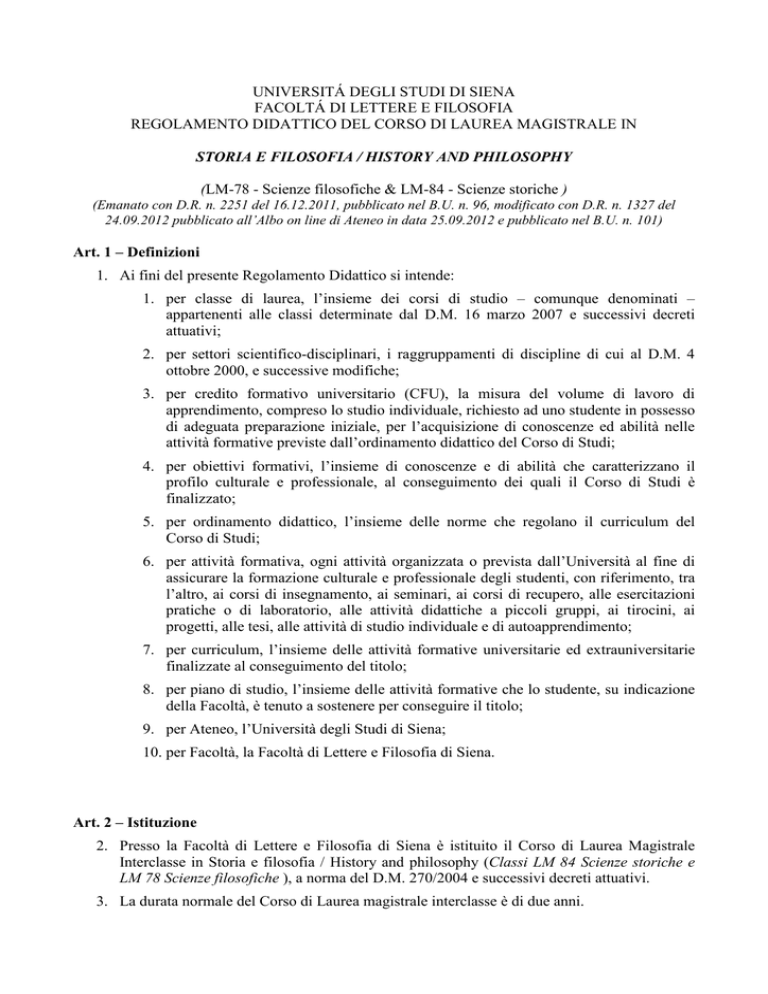 UNIVERSITÁ DEGLI STUDI DI SIENA
FACOLTÁ DI LETTERE E FILOSOFIA
REGOLAMENTO DIDATTICO DEL CORSO DI LAUREA MAGISTRALE IN

STORIA E FILOSOFIA / HISTORY AND PHILOSOPHY

(LM-78 - Scienze filosofiche & LM-84 - Scienze storiche )
(Emanato con D.R. n. 2251 del 16.12.2011, pubblicato nel B.U. n. 96, modificato con D.R. n. 1327 del 24.09.2012 pubblicato all'Albo on line di Ateneo in data 25.09.2012 e pubblicato nel B.U. n. 101)

Art. 1 – Definizioni

1. Ai fini del presente Regolamento Didattico si intende:

1. per classe di laurea, l'insieme dei corsi di studio – comunque denominati – appartenenti alle classi determinate dal D.M. 16 marzo 2007 e successivi decreti attuativi;

2. per settori scientifico-disciplinari, i raggruppamenti di discipline di cui al D.M. 4 ottobre 2000, e successive modifiche;

3. per credito formativo universitario (CFU), la misura del volume di lavoro di apprendimento, compreso lo studio individuale, richiesto ad uno studente in possesso di adeguata preparazione iniziale, per l'acquisizione di conoscenze ed abilità nelle attività formative previste dall'ordinamento didattico del Corso di Studi;

4. per obiettivi formativi, l'insieme di conoscenze e di abilità che caratterizzano il profilo culturale e professionale, al conseguimento dei quali il Corso di Studi è finalizzato;

5. per ordinamento didattico, l'insieme delle norme che regolano il curriculum del Corso di Studi;

6. per attività formativa, ogni attività organizzata o prevista dall'Università al fine di assicurare la formazione culturale e professionale degli studenti, con riferimento, tra l'altro, ai corsi di insegnamento, ai seminari, ai corsi di recupero, alle esercitazioni pratiche o di laboratorio, alle attività didattiche a piccoli gruppi, ai tirocini, ai progetti, alle tesi, alle attività di studio individuale e di autoapprendimento;

7. per curriculum, l'insieme delle attività formative universitarie ed extrauniversitarie finalizzate al conseguimento del titolo;

8. per piano di studio, l'insieme delle attività formative che lo studente, su indicazione della Facoltà, è tenuto a sostenere per conseguire il titolo;

9. per Ateneo, l'Università degli Studi di Siena;

10. per Facoltà, la Facoltà di Lettere e Filosofia di Siena.

Art. 2 – Istituzione

2. Presso la Facoltà di Lettere e Filosofia di Siena è istituito il Corso di Laurea Magistrale Interclasse in Storia e filosofia / History and philosophy (Classi LM 84 Scienze storiche e LM 78 Scienze filosofiche ), a norma del D.M. 270/2004 e successivi decreti attuativi.

3. La durata normale del Corso di Laurea magistrale interclasse è di due anni.